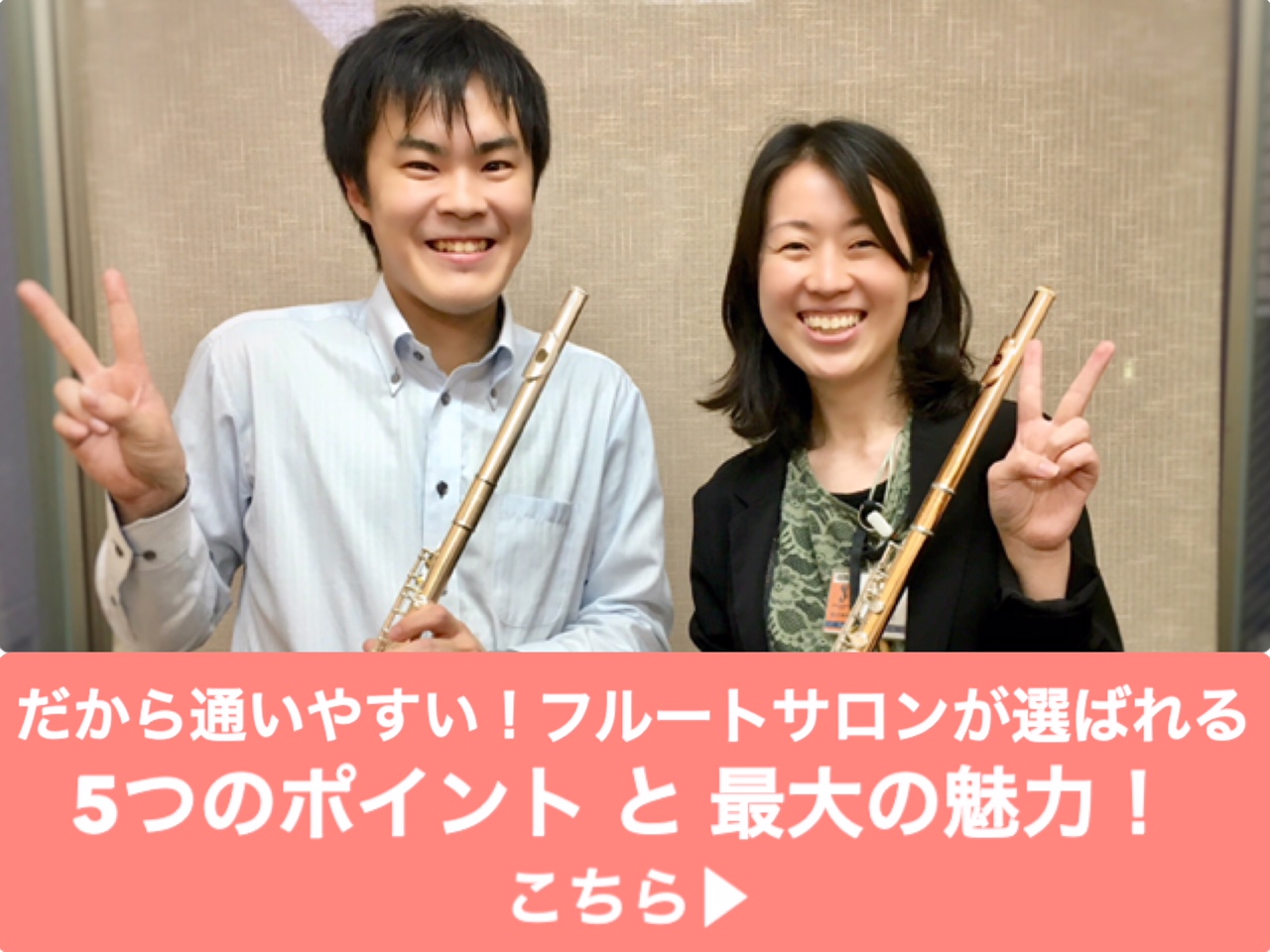 だから通いやすい！フルートサロンが選ばれる
5つのポイント と 最大の魅力！
こちら▶